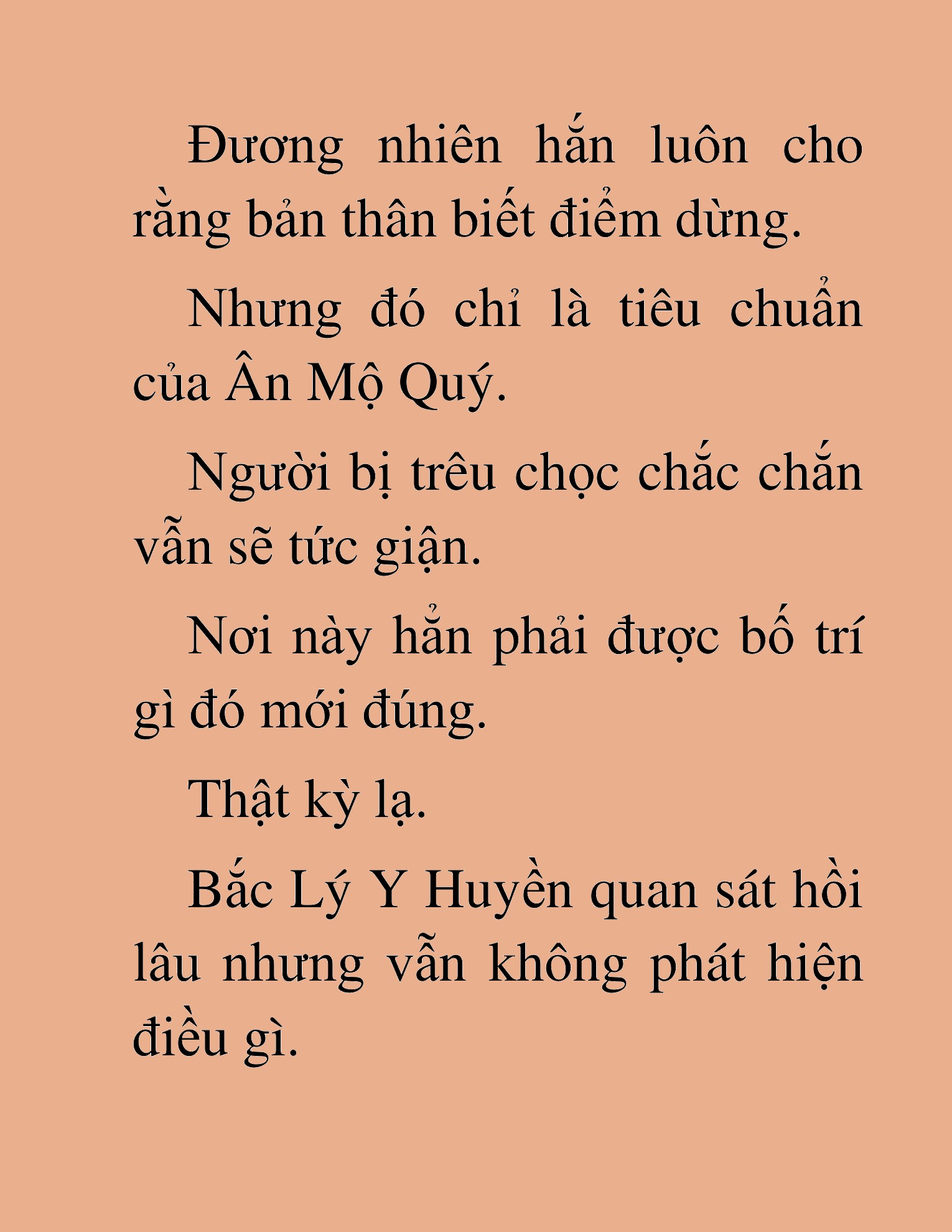 Đương nhiên hắn luôn cho rằng bản thân biết điểm dừng.

Nhưng đó chỉ là tiêu chuẩn của Ân Mộ Quý.

Người bị trêu chọc chắc chắn vẫn sẽ tức giận.

Nơi này hẳn phải được bố trí gì đó mới đúng.

Thật kỳ lạ.

Bắc Lý Y Huyền quan sát hồi lâu nhưng vẫn không phát hiện điều gì.